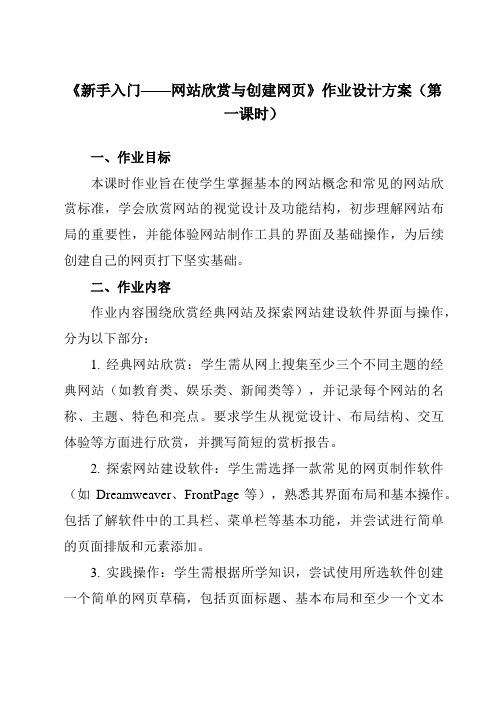 《新手入门——网站欣赏与创建网页》作业设计方案（第一课时）

一、作业目标

本课时作业旨在使学生掌握基本的网站概念和常见的网站欣赏标准，学会欣赏网站的视觉设计及功能结构，初步理解网站布局的重要性，并能体验网站制作工具的界面及基础操作，为后续创建自己的网页打下坚实基础。

二、作业内容

作业内容围绕欣赏经典网站及探索网站建设软件界面与操作，分为以下部分：

1. 经典网站欣赏：学生需从网上搜集至少三个不同主题的经典网站（如教育类、娱乐类、新闻类等），并记录每个网站的名称、主题、特色和亮点。要求学生从视觉设计、布局结构、交互体验等方面进行欣赏，并撰写简短的赏析报告。

2. 探索网站建设软件：学生需选择一款常见的网页制作软件（如 Dreamweaver、FrontPage 等），熟悉其界面布局和基本操作。包括了解软件中的工具栏、菜单栏等基本功能，并尝试进行简单的页面排版和元素添加。

3. 实践操作：学生需根据所学知识，尝试使用所选软件创建一个简单的网页草稿，包括页面标题、基本布局和至少一个文本